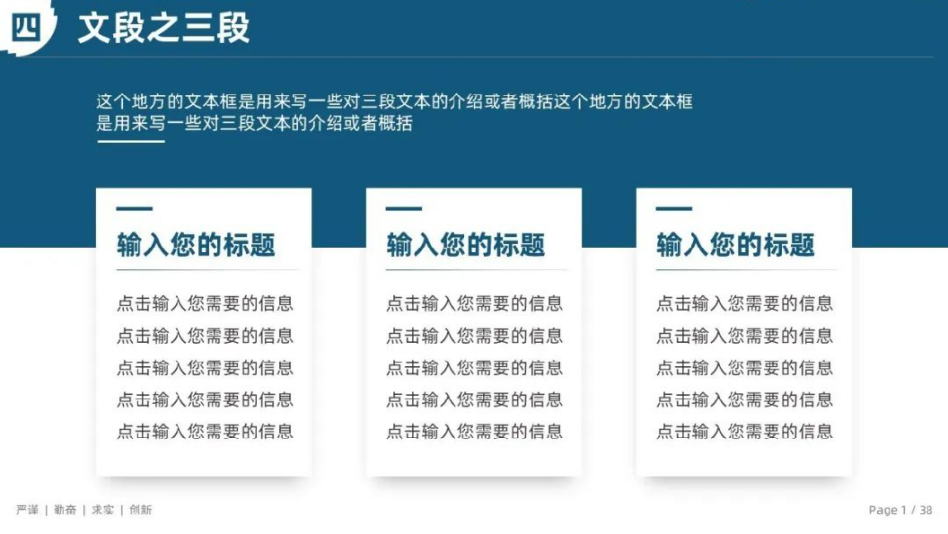 四 文段之三段

这个地方的文本框是用来写一些对三段文本的介绍或者概括这个地方的文本框是用来写一些对三段文本的介绍或者概括

输入您的标题

点击输入您需要的信息
点击输入您需要的信息
点击输入您需要的信息
点击输入您需要的信息
点击输入您需要的信息

输入您的标题

点击输入您需要的信息
点击输入您需要的信息
点击输入您需要的信息
点击输入您需要的信息
点击输入您需要的信息

输入您的标题

点击输入您需要的信息
点击输入您需要的信息
点击输入您需要的信息
点击输入您需要的信息
点击输入您需要的信息

严谨 | 勤奋 | 求实 | 创新

Page 1 / 38